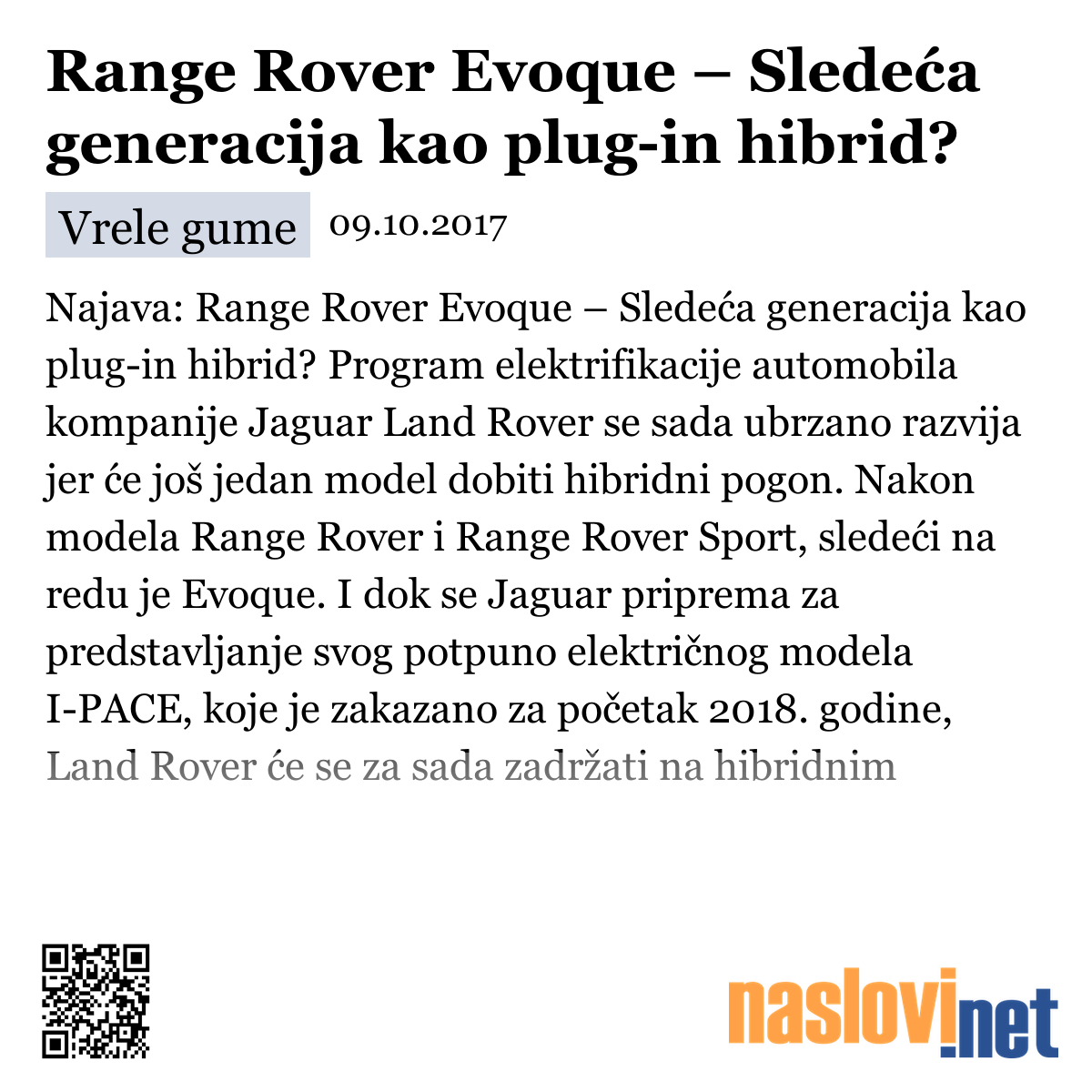 Range Rover Evoque – Sledeća generacija kao plug-in hibrid?

Vrele gume 09.10.2017

Najava: Range Rover Evoque – Sledeća generacija kao plug-in hibrid? Program elektrifikacije automobila kompanije Jaguar Land Rover se sada ubrzano razvija jer će još jedan model dobiti hibridni pogon. Nakon modela Range Rover i Range Rover Sport, sledeći na redu je Evoque. I dok se Jaguar priprema za predstavljanje svog potpuno električnog modela I-PACE, koje je zakazano za početak 2018. godine, Land Rover će se za sada zadržati na hibridnim

naslovi.net